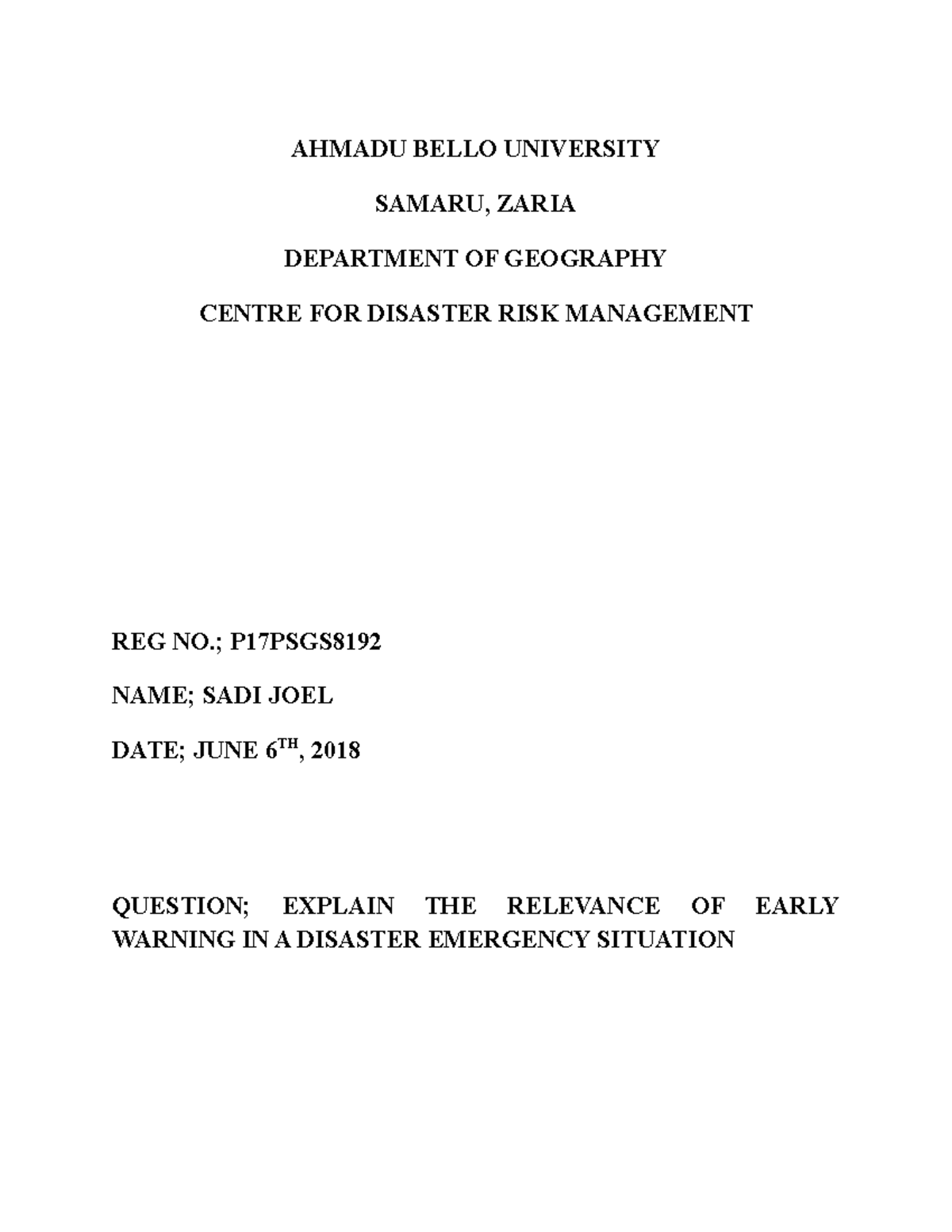 AHMADU BELLO UNIVERSITY

SAMARU, ZARIA

DEPARTMENT OF GEOGRAPHY

CENTRE FOR DISASTER RISK MANAGEMENT

REG NO.; P17PSGS8192

NAME; SADI JOEL

DATE; JUNE 6$^{TH}$, 2018

QUESTION; EXPLAIN THE RELEVANCE OF EARLY WARNING IN A DISASTER EMERGENCY SITUATION